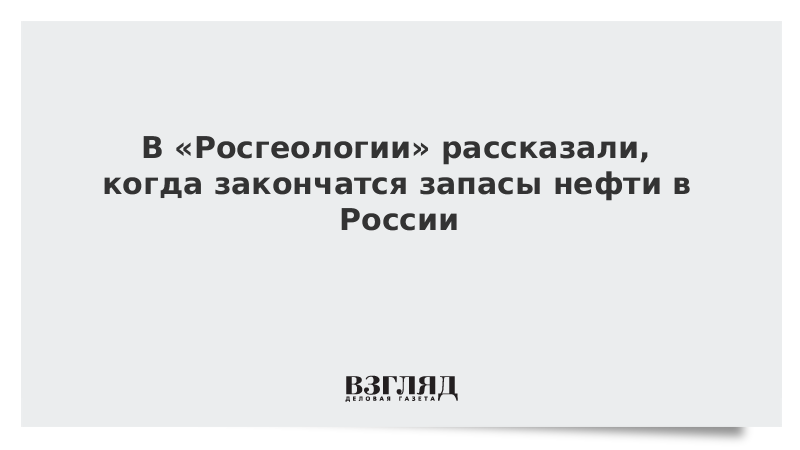 В «Росгеологии» рассказали, когда закончатся запасы нефти в России

ВЗГЛЯД
ДЕЛОВАЯ ГАЗЕТА